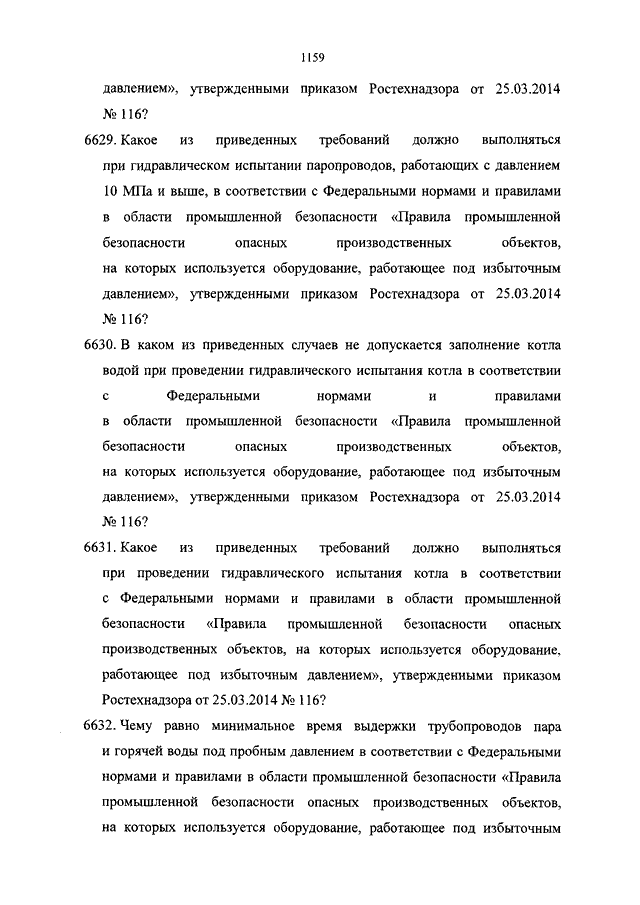 1159

давлением», утвержденными приказом Ростехнадзора от 25.03.2014 № 116?

6629. Какое из приведенных требований должно выполняться при гидравлическом испытании паропроводов, работающих с давлением 10 МПа и выше, в соответствии с Федеральными нормами и правилами в области промышленной безопасности «Правила промышленной безопасности опасных производственных объектов, на которых используется оборудование, работающее под избыточным давлением», утвержденными приказом Ростехнадзора от 25.03.2014 № 116?

6630. В каком из приведенных случаев не допускается заполнение котла водой при проведении гидравлического испытания котла в соответствии с Федеральными нормами и правилами в области промышленной безопасности «Правила промышленной безопасности опасных производственных объектов, на которых используется оборудование, работающее под избыточным давлением», утвержденными приказом Ростехнадзора от 25.03.2014 № 116?

6631. Какое из приведенных требований должно выполняться при проведении гидравлического испытания котла в соответствии с Федеральными нормами и правилами в области промышленной безопасности «Правила промышленной безопасности опасных производственных объектов, на которых используется оборудование, работающее под избыточным давлением», утвержденными приказом Ростехнадзора от 25.03.2014 № 116?

6632. Чему равно минимальное время выдержки трубопроводов пара и горячей воды под пробным давлением в соответствии с Федеральными нормами и правилами в области промышленной безопасности «Правила промышленной безопасности опасных производственных объектов, на которых используется оборудование, работающее под избыточным